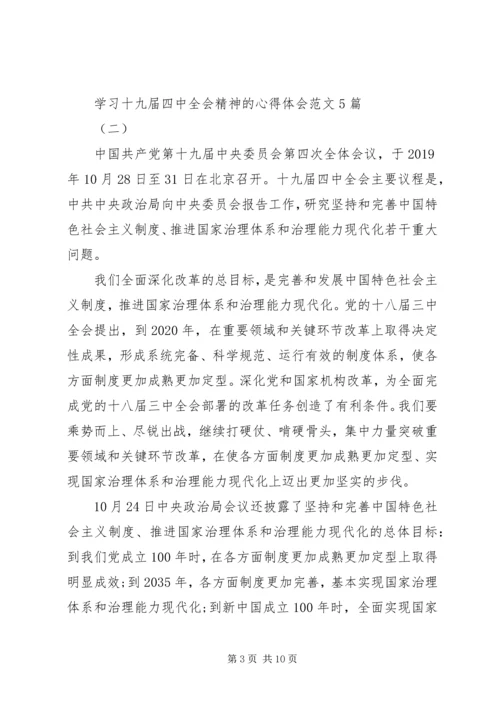 学习十九届四中全会精神的心得体会范文5篇

（二）

中国共产党第十九届中央委员会第四次全体会议，于2019年10月28日至31日在北京召开。十九届四中全会主要议程是，中共中央政治局向中央委员会报告工作，研究坚持和完善中国特色社会主义制度、推进国家治理体系和治理能力现代化若干重大问题。

我们全面深化改革的总目标，是完善和发展中国特色社会主义制度，推进国家治理体系和治理能力现代化。党的十八届三中全会提出，到2020年，在重要领域和关键环节改革上取得决定性成果，形成系统完备、科学规范、运行有效的制度体系，使各方面制度更加成熟更加定型。深化党和国家机构改革，为全面完成党的十八届三中全会部署的改革任务创造了有利条件。我们要乘势而上、尽锐出战，继续打硬仗、啃硬骨头，集中力量突破重要领域和关键环节改革，在使各方面制度更加成熟更加定型、实现国家治理体系和治理能力现代化上迈出更加坚实的步伐。

10月24日中央政治局会议还披露了坚持和完善中国特色社会主义制度、推进国家治理体系和治理能力现代化的总体目标：到我们党成立100年时，在各方面制度更加成熟更加定型上取得明显成效；到2035年，各方面制度更加完善，基本实现国家治理体系和治理能力现代化；到新中国成立100年时，全面实现国家

第3页 共10页